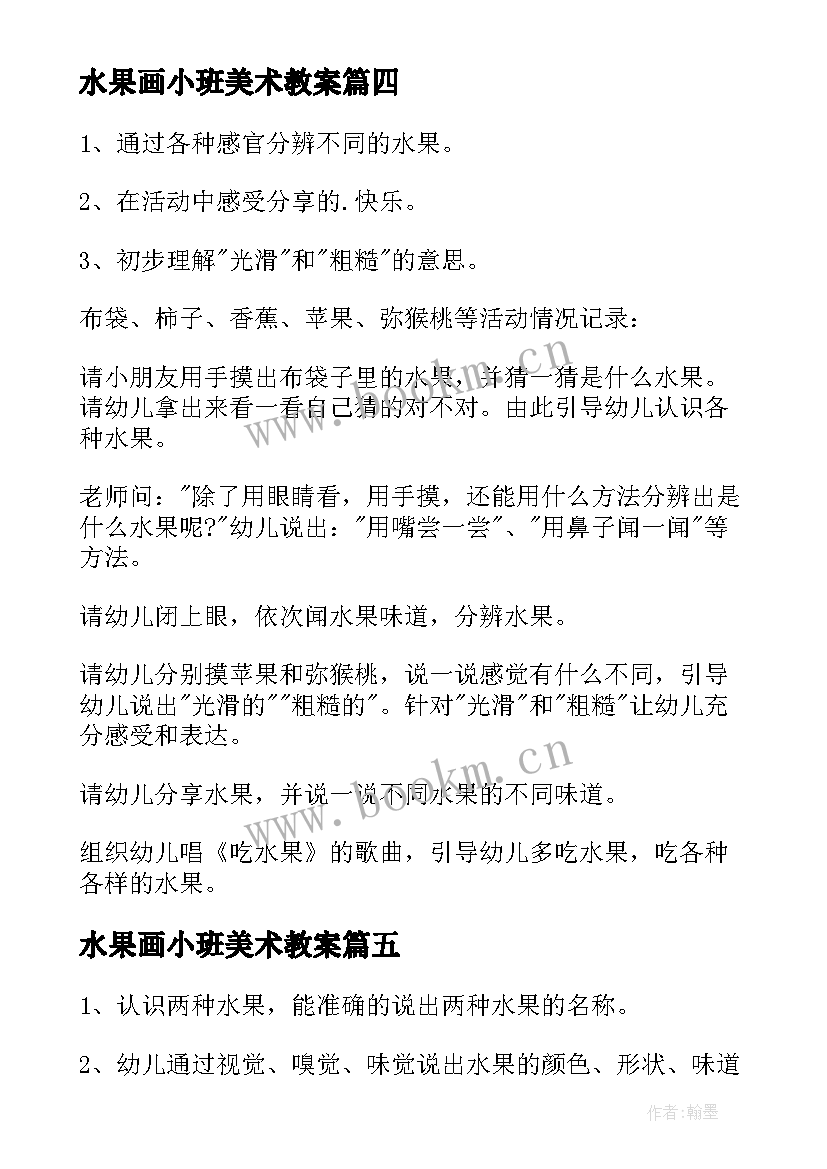 水果画小班美术教案篇四

1、通过各种感官分辨不同的水果。

2、在活动中感受分享的.快乐。

3、初步理解"光滑"和"粗糙"的意思。

布袋、柿子、香蕉、苹果、弥猴桃等活动情况记录：

请小朋友用手摸出布袋子里的水果，并猜一猜是什么水果。请幼儿拿出来看一看自己猜的对不对。由此引导幼儿认识各种水果。

老师问："除了用眼睛看，用手摸，还能用什么方法分辨出是什么水果呢?"幼儿说出："用嘴尝一尝"、"用鼻子闻一闻"等方法。

请幼儿闭上眼，依次闻水果味道，分辨水果。

请幼儿分别摸苹果和弥猴桃，说一说感觉有什么不同，引导幼儿说出"光滑的""粗糙的"。针对"光滑"和"粗糙"让幼儿充分感受和表达。

请幼儿分享水果，并说一说不同水果的不同味道。

组织幼儿唱《吃水果》的歌曲，引导幼儿多吃水果，吃各种各样的水果。

水果画小班美术教案篇五

1、认识两种水果，能准确的说出两种水果的名称。

2、幼儿通过视觉、嗅觉、味觉说出水果的颜色、形状、味道

www.bookm.cn

www.bookm.cn

作者:翰墨